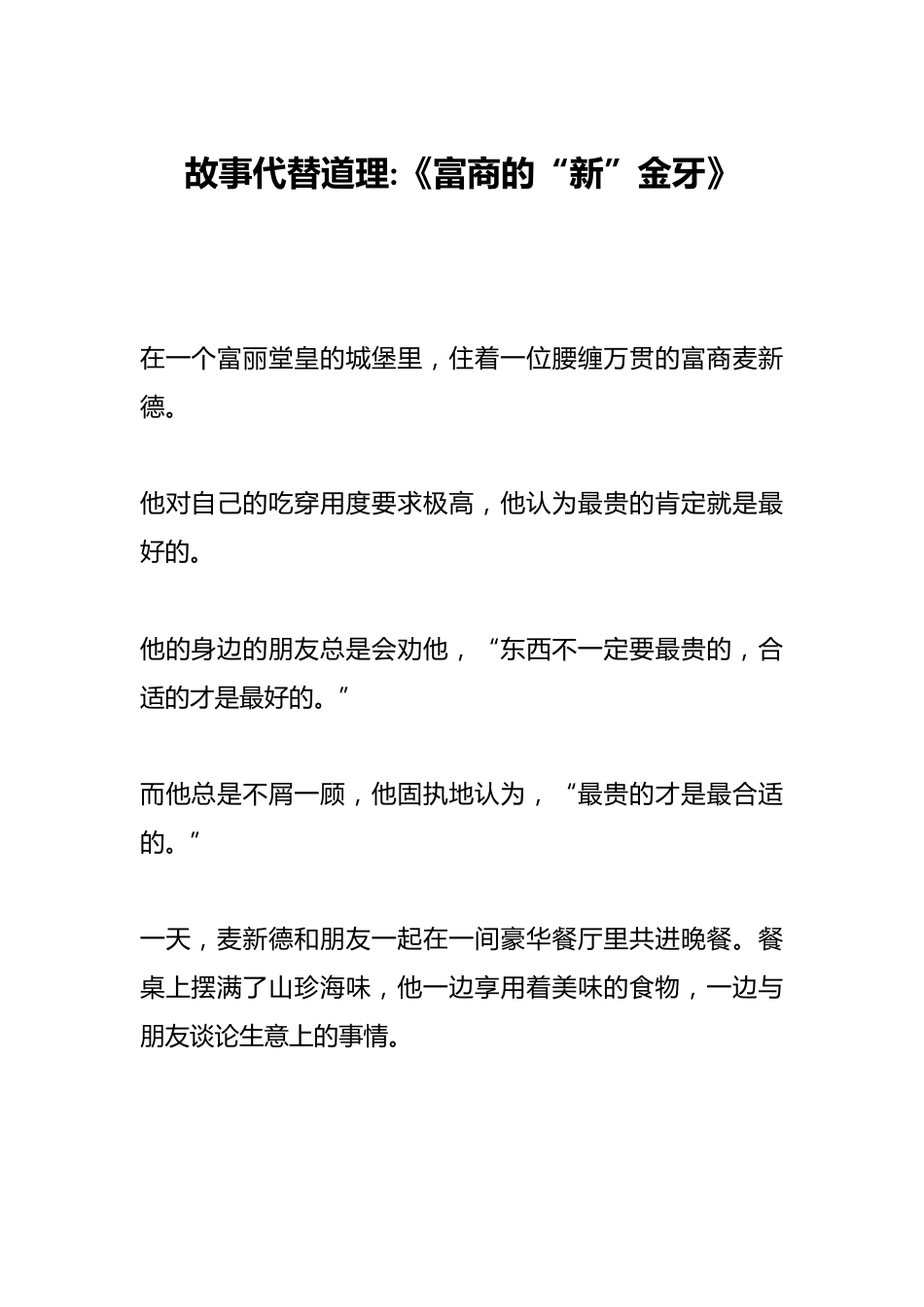 故事代替道理:《富商的“新”金牙》

在一个富丽堂皇的城堡里，住着一位腰缠万贯的富商麦新德。

他对自己的吃穿用度要求极高，他认为最贵的肯定就是最好的。

他的身边的朋友总是会劝他，“东西不一定要最贵的，合适的才是最好的。”

而他总是不屑一顾，他固执地认为，“最贵的才是最合适的。”

一天，麦新德和朋友一起在一间豪华餐厅里共进晚餐。餐桌上摆满了山珍海味，他一边享用着美味的食物，一边与朋友谈论生意上的事情。